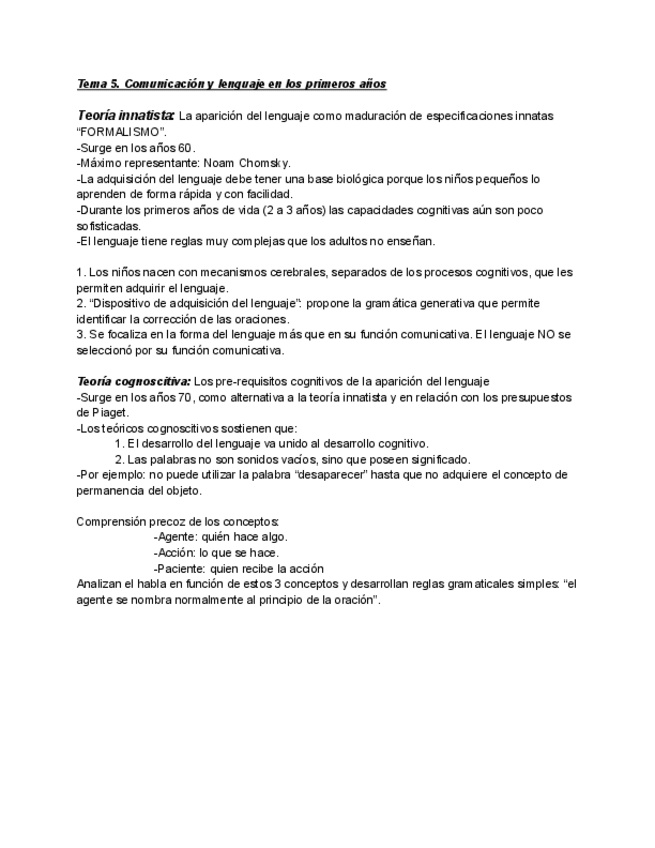 Tema 5. Comunicación y lenguaje en los primeros años

Teoría innatista: La aparición del lenguaje como maduración de especificaciones innatas "FORMALISMO".
-Surge en los años 60.
-Máximo representante: Noam Chomsky.
-La adquisición del lenguaje debe tener una base biológica porque los niños pequeños lo aprenden de forma rápida y con facilidad.
-Durante los primeros años de vida (2 a 3 años) las capacidades cognitivas aún son poco sofisticadas.
-El lenguaje tiene reglas muy complejas que los adultos no enseñan.

1. Los niños nacen con mecanismos cerebrales, separados de los procesos cognitivos, que les permiten adquirir el lenguaje.
2. "Dispositivo de adquisición del lenguaje": propone la gramática generativa que permite identificar la corrección de las oraciones.
3. Se focaliza en la forma del lenguaje más que en su función comunicativa. El lenguaje NO se seleccionó por su función comunicativa.

Teoría cognoscitiva: Los pre-requisitos cognitivos de la aparición del lenguaje
-Surge en los años 70, como alternativa a la teoría innatista y en relación con los presupuestos de Piaget.
-Los teóricos cognoscitivos sostienen que:
1. El desarrollo del lenguaje va unido al desarrollo cognitivo.
2. Las palabras no son sonidos vacíos, sino que poseen significado.
-Por ejemplo: no puede utilizar la palabra "desaparecer" hasta que no adquiere el concepto de permanencia del objeto.

Comprensión precoz de los conceptos:
-Agente: quién hace algo.
-Acción: lo que se hace.
-Paciente: quien recibe la acción
Analizan el habla en función de estos 3 conceptos y desarrollan reglas gramaticales simples: "el agente se nombra normalmente al principio de la oración".